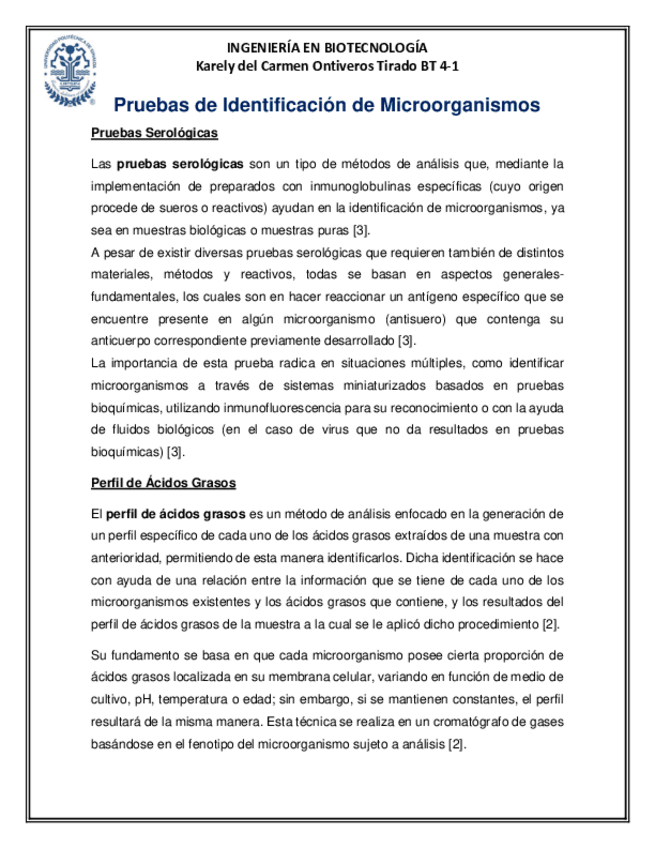 INGENIERÍA EN BIOTECNOLOGÍA
Karely del Carmen Ontiveros Tirado BT 4-1

Pruebas de Identificación de Microorganismos

Pruebas Serológicas

Las pruebas serológicas son un tipo de métodos de análisis que, mediante la implementación de preparados con inmunoglobulinas específicas (cuyo origen procede de sueros o reactivos) ayudan en la identificación de microorganismos, ya sea en muestras biológicas o muestras puras [3].
A pesar de existir diversas pruebas serológicas que requieren también de distintos materiales, métodos y reactivos, todas se basan en aspectos generales-fundamentales, los cuales son en hacer reaccionar un antígeno específico que se encuentre presente en algún microorganismo (antisuero) que contenga su anticuerpo correspondiente previamente desarrollado [3].
La importancia de esta prueba radica en situaciones múltiples, como identificar microorganismos a través de sistemas miniaturizados basados en pruebas bioquímicas, utilizando inmunofluorescencia para su reconocimiento o con la ayuda de fluidos biológicos (en el caso de virus que no da resultados en pruebas bioquímicas) [3].

Perfil de Ácidos Grasos

El perfil de ácidos grasos es un método de análisis enfocado en la generación de un perfil específico de cada uno de los ácidos grasos extraídos de una muestra con anterioridad, permitiendo de esta manera identificarlos. Dicha identificación se hace con ayuda de una relación entre la información que se tiene de cada uno de los microorganismos existentes y los ácidos grasos que contiene, y los resultados del perfil de ácidos grasos de la muestra a la cual se le aplicó dicho procedimiento [2].

Su fundamento se basa en que cada microorganismo posee cierta proporción de ácidos grasos localizada en su membrana celular, variando en función de medio de cultivo, pH, temperatura o edad; sin embargo, si se mantienen constantes, el perfil resultará de la misma manera. Esta técnica se realiza en un cromatógrafo de gases basándose en el fenotipo del microorganismo sujeto a análisis [2].